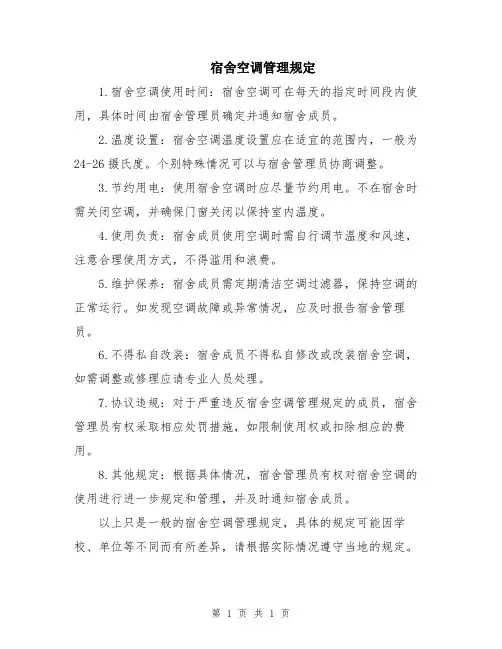 宿舍空调管理规定

1.宿舍空调使用时间：宿舍空调可在每天的指定时间段内使用，具体时间由宿舍管理员确定并通知宿舍成员。

2.温度设置：宿舍空调温度设置应在适宜的范围内，一般为24-26摄氏度。个别特殊情况可以与宿舍管理员协商调整。

3.节约用电：使用宿舍空调时应尽量节约用电。不在宿舍时需关闭空调，并确保门窗关闭以保持室内温度。

4.使用负责：宿舍成员使用空调时需自行调节温度和风速，注意合理使用方式，不得滥用和浪费。

5.维护保养：宿舍成员需定期清洁空调过滤器，保持空调的正常运行。如发现空调故障或异常情况，应及时报告宿舍管理员。

6.不得私自改装：宿舍成员不得私自修改或改装宿舍空调，如需调整或修理应请专业人员处理。

7.协议违规：对于严重违反宿舍空调管理规定的成员，宿舍管理员有权采取相应处罚措施，如限制使用权或扣除相应的费用。

8.其他规定：根据具体情况，宿舍管理员有权对宿舍空调的使用进行进一步规定和管理，并及时通知宿舍成员。

以上只是一般的宿舍空调管理规定，具体的规定可能因学校、单位等不同而有所差异，请根据实际情况遵守当地的规定。

第 1 页 共 1 页